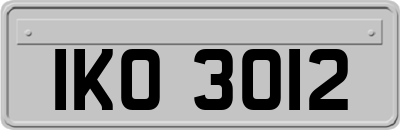 IKO 3012